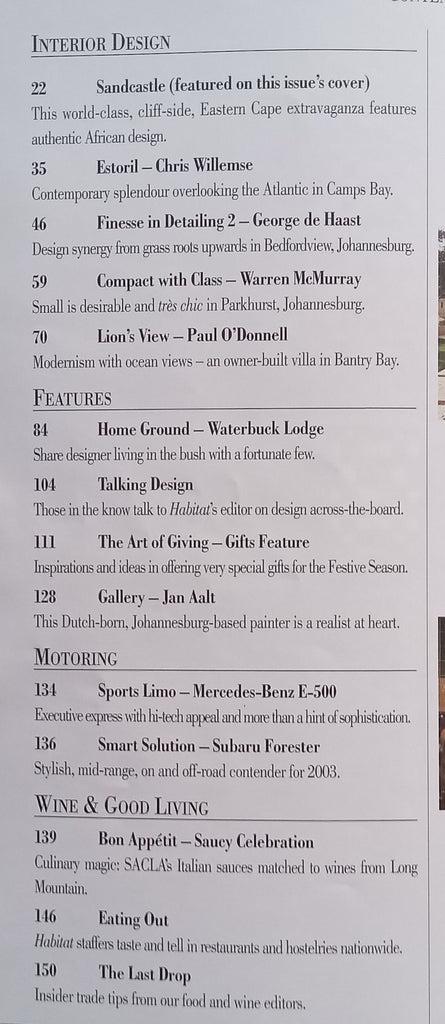 INTERIOR DESIGN

22 Sandcastle (featured on this issue's cover)
This world-class, cliff-side, Eastern Cape extravaganza features authentic African design.

35 Estoril – Chris Willemse
Contemporary splendour overlooking the Atlantic in Camps Bay.

46 Finesse in Detailing 2 – George de Haast
Design synergy from grass roots upwards in Bedfordview, Johannesburg.

59 Compact with Class – Warren McMurray
Small is desirable and très chic in Parkhurst, Johannesburg.

70 Lion's View – Paul O'Donnell
Modernism with ocean views – an owner-built villa in Bantry Bay.

FEATURES

84 Home Ground – Waterbuck Lodge
Share designer living in the bush with a fortunate few.

104 Talking Design
Those in the know talk to Habitat's editor on design across-the-board.

111 The Art of Giving – Gifts Feature
Inspirations and ideas in offering very special gifts for the Festive Season.

128 Gallery – Jan Aalt
This Dutch-born, Johannesburg-based painter is a realist at heart.

MOTORING

134 Sports Limo – Mercedes-Benz E-500
Executive express with hi-tech appeal and more than a hint of sophistication.

136 Smart Solution – Subaru Forester
Stylish, mid-range, on and off-road contender for 2003.

WINE & GOOD LIVING

139 Bon Appétit – Saucy Celebration
Culinary magic: SACLA's Italian sauces matched to wines from Long Mountain.

146 Eating Out
Habitat staffers taste and tell in restaurants and hostelries nationwide.

150 The Last Drop
Insider trade tips from our food and wine editors.